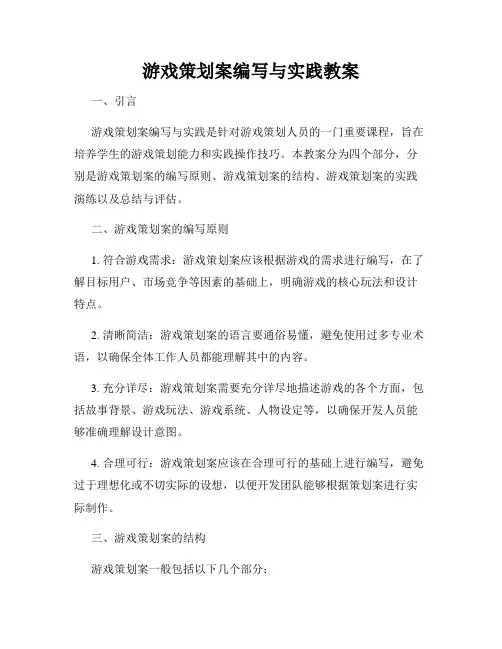 游戏策划案编写与实践教案

一、引言

游戏策划案编写与实践是针对游戏策划人员的一门重要课程，旨在培养学生的游戏策划能力和实践操作技巧。本教案分为四个部分，分别是游戏策划案的编写原则、游戏策划案的结构、游戏策划案的实践演练以及总结与评估。

二、游戏策划案的编写原则

1. 符合游戏需求：游戏策划案应该根据游戏的需求进行编写，在了解目标用户、市场竞争等因素的基础上，明确游戏的核心玩法和设计特点。

2. 清晰简洁：游戏策划案的语言要通俗易懂，避免使用过多专业术语，以确保全体工作人员都能理解其中的内容。

3. 充分详尽：游戏策划案需要充分详尽地描述游戏的各个方面，包括故事背景、游戏玩法、游戏系统、人物设定等，以确保开发人员能够准确理解设计意图。

4. 合理可行：游戏策划案应该在合理可行的基础上进行编写，避免过于理想化或不切实际的设想，以便开发团队能够根据策划案进行实际制作。

三、游戏策划案的结构

游戏策划案一般包括以下几个部分：